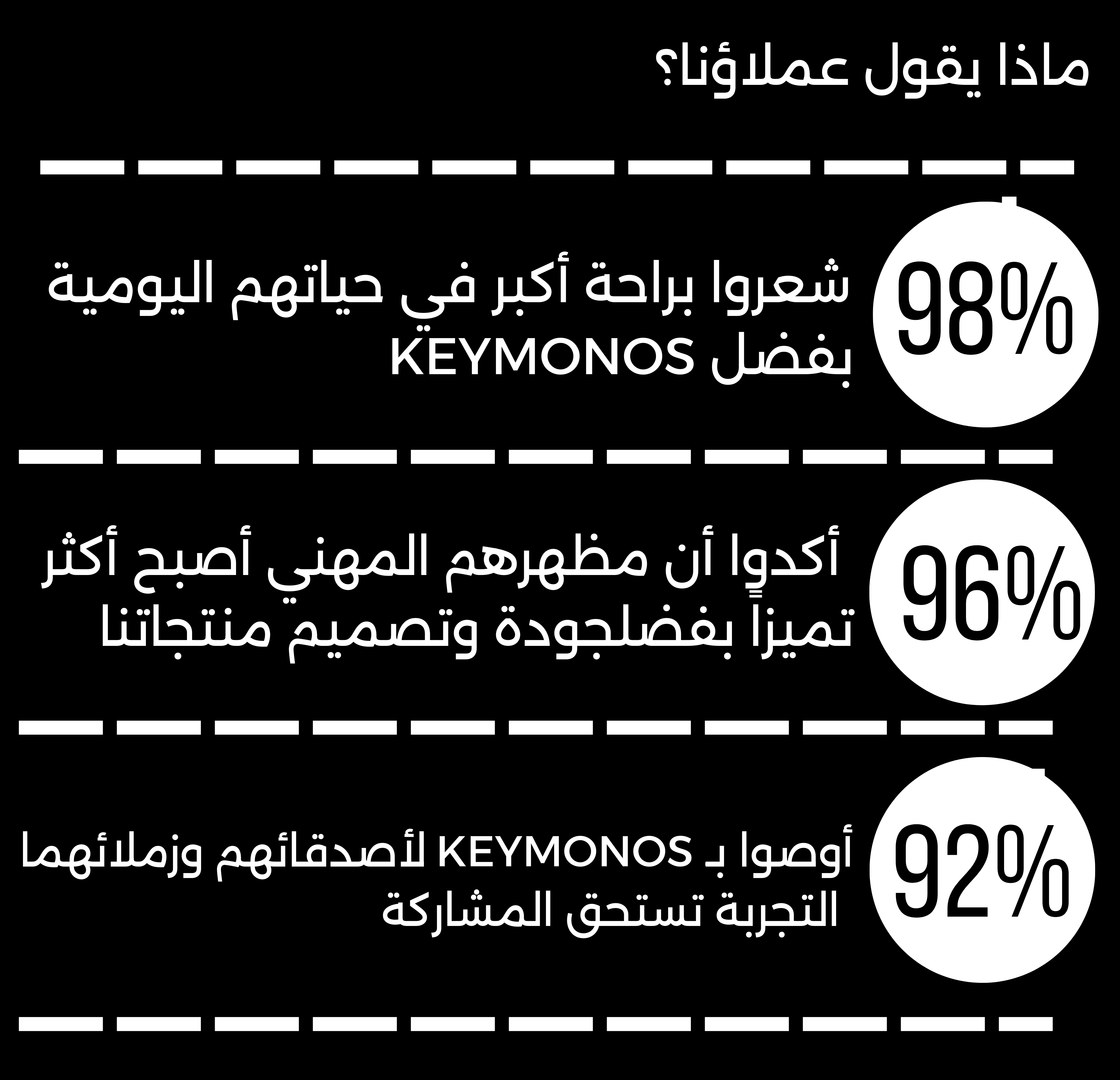 ماذا يقول عملاؤنا؟

98%

شعروا براحة أكبر في حياتهم اليومية بفضل KEYMONOS

96%

أكدوا أن مظهرهم المهني أصبح أكثر تميزاً بفضلجودة وتصميم منتجاتنا

92%

أوصوا بـ KEYMONOS لأصدقائهم وزملائهما التجربة تستحق المشاركة